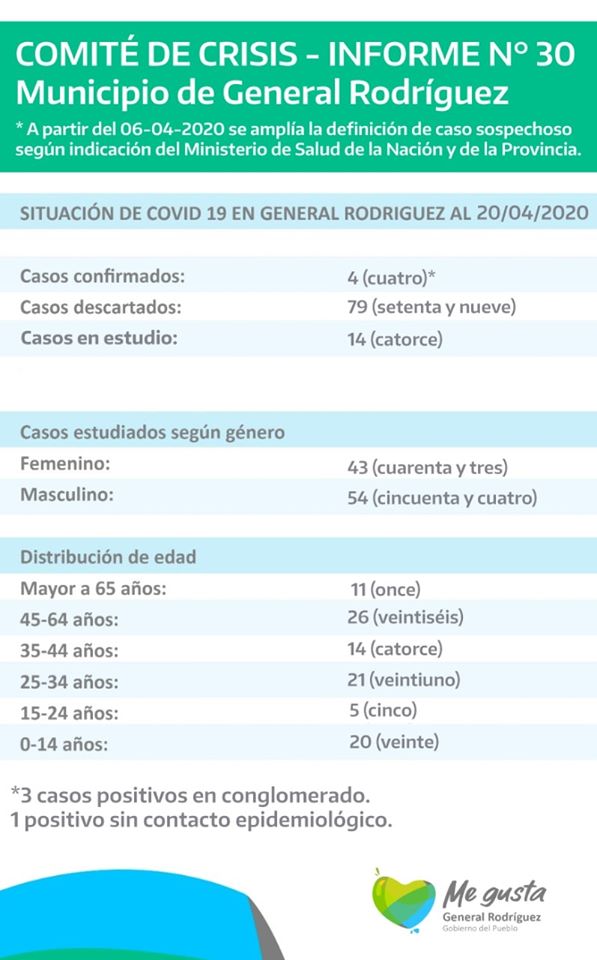 COMITÉ DE CRISIS - INFORME N° 30
Municipio de General Rodríguez
* A partir del 06-04-2020 se amplía la definición de caso sospechoso según indicación del Ministerio de Salud de la Nación y de la Provincia.

SITUACIÓN DE COVID 19 EN GENERAL RODRIGUEZ AL 20/04/2020

| | |
|---|---|
| Casos confirmados: | 4 (cuatro)* |
| Casos descartados: | 79 (setenta y nueve) |
| Casos en estudio: | 14 (catorce) |

Casos estudiados según género

| | |
|---|---|
| Femenino: | 43 (cuarenta y tres) |
| Masculino: | 54 (cincuenta y cuatro) |

Distribución de edad

| | |
|---|---|
| Mayor a 65 años: | 11 (once) |
| 45-64 años: | 26 (veintiséis) |
| 35-44 años: | 14 (catorce) |
| 25-34 años: | 21 (veintiuno) |
| 15-24 años: | 5 (cinco) |
| 0-14 años: | 20 (veinte) |

*3 casos positivos en conglomerado.
1 positivo sin contacto epidemiológico.

Me gusta
General Rodríguez
Gobierno del Pueblo